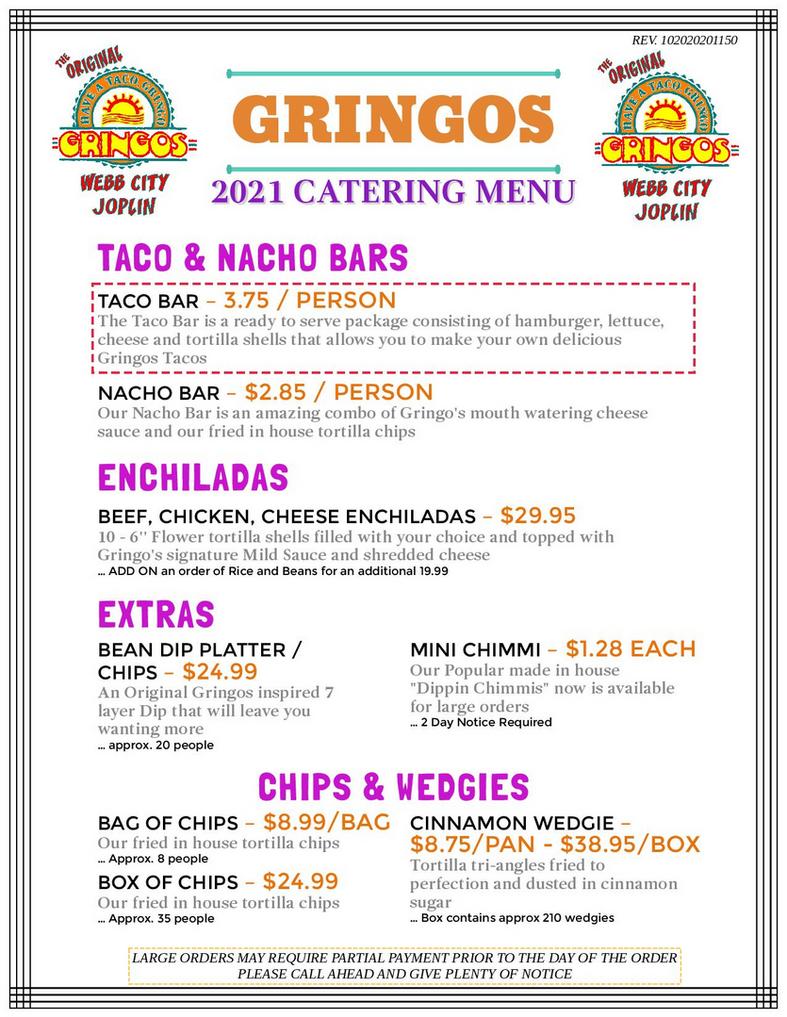 REV. 102020201150

THE ORIGINAL
HAVE A TACO GRINGO
GRINGOS
WEBB CITY
JOPLIN

GRINGOS
2021 CATERING MENU

THE ORIGINAL
HAVE A TACO GRINGO
GRINGOS
WEBB CITY
JOPLIN

TACO & NACHO BARS

TACO BAR – 3.75 / PERSON
The Taco Bar is a ready to serve package consisting of hamburger, lettuce, cheese and tortilla shells that allows you to make your own delicious Gringos Tacos

NACHO BAR – $2.85 / PERSON
Our Nacho Bar is an amazing combo of Gringo's mouth watering cheese sauce and our fried in house tortilla chips

ENCHILADAS

BEEF, CHICKEN, CHEESE ENCHILADAS – $29.95
10 - 6'' Flower tortilla shells filled with your choice and topped with Gringo's signature Mild Sauce and shredded cheese
... ADD ON an order of Rice and Beans for an additional 19.99

EXTRAS

BEAN DIP PLATTER / CHIPS – $24.99
An Original Gringos inspired 7 layer Dip that will leave you wanting more
... approx. 20 people

MINI CHIMMI – $1.28 EACH
Our Popular made in house "Dippin Chimmis" now is available for large orders
... 2 Day Notice Required

CHIPS & WEDGIES

BAG OF CHIPS – $8.99/BAG
Our fried in house tortilla chips
... Approx. 8 people

BOX OF CHIPS – $24.99
Our fried in house tortilla chips
... Approx. 35 people

CINNAMON WEDGIE – $8.75/PAN - $38.95/BOX
Tortilla tri-angles fried to perfection and dusted in cinnamon sugar
... Box contains approx 210 wedgies

LARGE ORDERS MAY REQUIRE PARTIAL PAYMENT PRIOR TO THE DAY OF THE ORDER
PLEASE CALL AHEAD AND GIVE PLENTY OF NOTICE